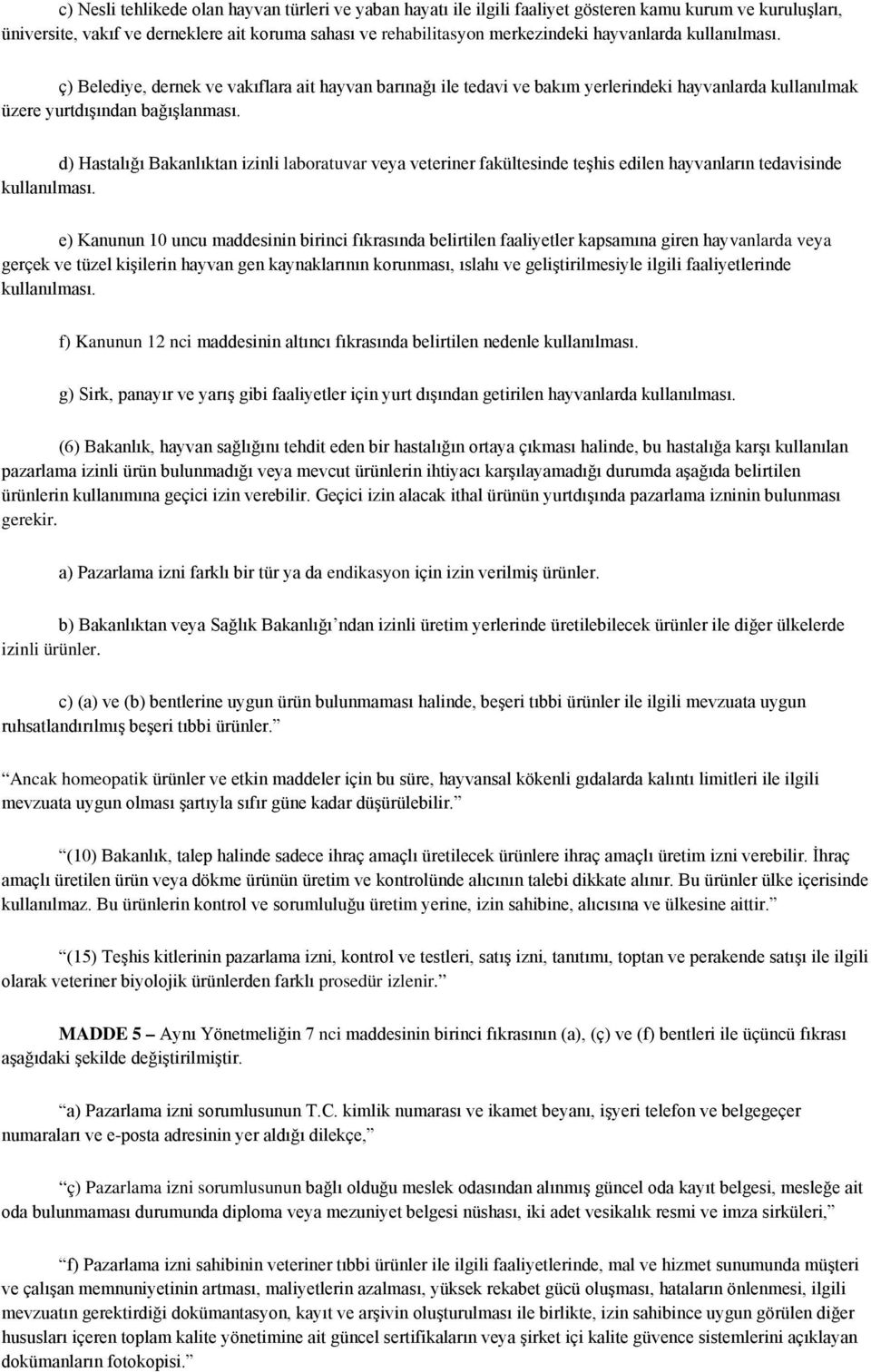 c) Nesli tehlikede olan hayvan türleri ve yaban hayatı ile ilgili faaliyet gösteren kamu kurum ve kuruluşları, üniversite, vakıf ve derneklere ait koruma sahası ve rehabilitasyon merkezindeki hayvanlarda kullanılması.

ç) Belediye, dernek ve vakıflara ait hayvan barınağı ile tedavi ve bakım yerlerindeki hayvanlarda kullanılmak üzere yurtdışından bağışlanması.

d) Hastalığı Bakanlıktan izinli laboratuvar veya veteriner fakültesinde teşhis edilen hayvanların tedavisinde kullanılması.

e) Kanunun 10 uncu maddesinin birinci fıkrasında belirtilen faaliyetler kapsamına giren hayvanlarda veya gerçek ve tüzel kişilerin hayvan gen kaynaklarının korunması, ıslahı ve geliştirilmesiyle ilgili faaliyetlerinde kullanılması.

f) Kanunun 12 nci maddesinin altıncı fıkrasında belirtilen nedenle kullanılması.

g) Sirk, panayır ve yarış gibi faaliyetler için yurt dışından getirilen hayvanlarda kullanılması.

(6) Bakanlık, hayvan sağlığını tehdit eden bir hastalığın ortaya çıkması halinde, bu hastalığa karşı kullanılan pazarlama izinli ürün bulunmadığı veya mevcut ürünlerin ihtiyacı karşılayamadığı durumda aşağıda belirtilen ürünlerin kullanımına geçici izin verebilir. Geçici izin alacak ithal ürünün yurtdışında pazarlama izninin bulunması gerekir.

a) Pazarlama izni farklı bir tür ya da endikasyon için izin verilmiş ürünler.

b) Bakanlıktan veya Sağlık Bakanlığı’ndan izinli üretim yerlerinde üretilebilecek ürünler ile diğer ülkelerde izinli ürünler.

c) (a) ve (b) bentlerine uygun ürün bulunmaması halinde, beşeri tıbbi ürünler ile ilgili mevzuata uygun ruhsatlandırılmış beşeri tıbbi ürünler.”

“Ancak homeopatik ürünler ve etkin maddeler için bu süre, hayvansal kökenli gıdalarda kalıntı limitleri ile ilgili mevzuata uygun olması şartıyla sıfır güne kadar düşürülebilir.”

“(10) Bakanlık, talep halinde sadece ihraç amaçlı üretilecek ürünlere ihraç amaçlı üretim izni verebilir. İhraç amaçlı üretilen ürün veya dökme ürünün üretim ve kontrolünde alıcının talebi dikkate alınır. Bu ürünler ülke içerisinde kullanılmaz. Bu ürünlerin kontrol ve sorumluluğu üretim yerine, izin sahibine, alıcısına ve ülkesine aittir.”

“(15) Teşhis kitlerinin pazarlama izni, kontrol ve testleri, satış izni, tanıtımı, toptan ve perakende satışı ile ilgili olarak veteriner biyolojik ürünlerden farklı prosedür izlenir.”

MADDE 5 – Aynı Yönetmeliğin 7 nci maddesinin birinci fıkrasının (a), (ç) ve (f) bentleri ile üçüncü fıkrası aşağıdaki şekilde değiştirilmiştir.

“a) Pazarlama izni sorumlusunun T.C. kimlik numarası ve ikamet beyanı, işyeri telefon ve belgegeçer numaraları ve e-posta adresinin yer aldığı dilekçe,”

“ç) Pazarlama izni sorumlusunun bağlı olduğu meslek odasından alınmış güncel oda kayıt belgesi, mesleğe ait oda bulunmaması durumunda diploma veya mezuniyet belgesi nüshası, iki adet vesikalık resmi ve imza sirküleri,”

“f) Pazarlama izni sahibinin veteriner tıbbi ürünler ile ilgili faaliyetlerinde, mal ve hizmet sunumunda müşteri ve çalışan memnuniyetinin artması, maliyetlerin azalması, yüksek rekabet gücü oluşması, hataların önlenmesi, ilgili mevzuatın gerektirdiği dokümantasyon, kayıt ve arşivin oluşturulması ile birlikte, izin sahibince uygun görülen diğer hususları içeren toplam kalite yönetimine ait güncel sertifikaların veya şirket içi kalite güvence sistemlerini açıklayan dokümanların fotokopisi.”